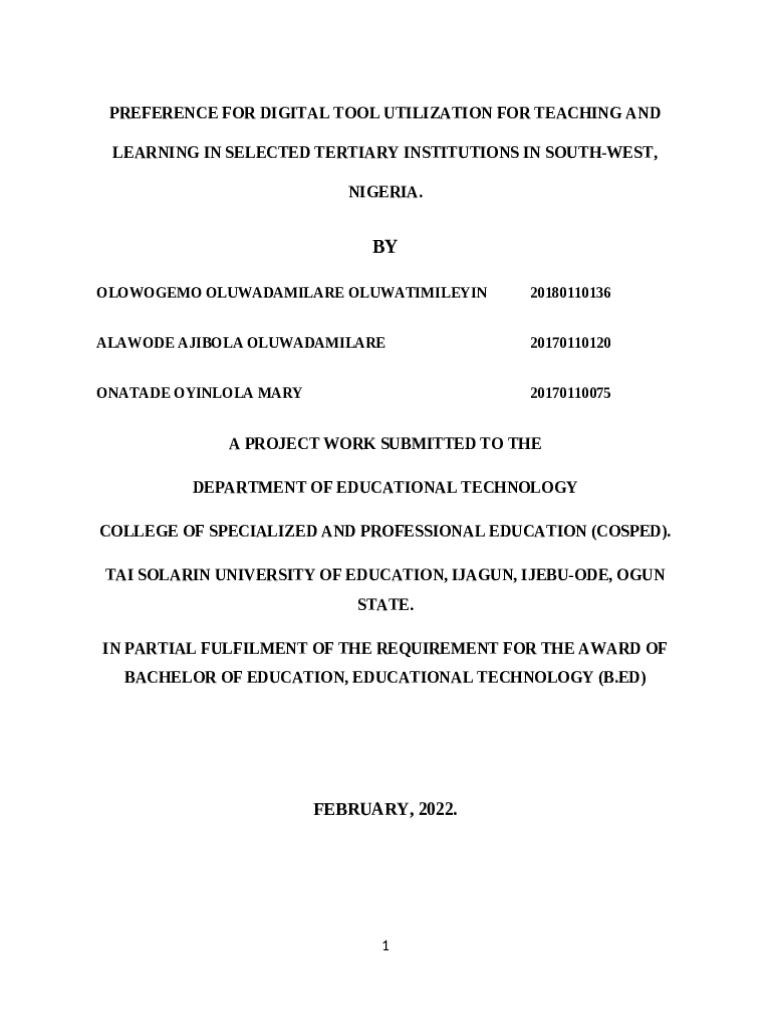 PREFERENCE FOR DIGITAL TOOL UTILIZATION FOR TEACHING AND LEARNING IN SELECTED TERTIARY INSTITUTIONS IN SOUTH-WEST, NIGERIA.

BY

OLOWOGEMO OLUWADAMILARE OLUWATIMILEYIN 20180110136

ALAWODE AJIBOLA OLUWADAMILARE 20170110120

ONATADE OYINLOLA MARY 20170110075

A PROJECT WORK SUBMITTED TO THE

DEPARTMENT OF EDUCATIONAL TECHNOLOGY

COLLEGE OF SPECIALIZED AND PROFESSIONAL EDUCATION (COSPED).

TAI SOLARIN UNIVERSITY OF EDUCATION, IJAGUN, IJEBU-ODE, OGUN STATE.

IN PARTIAL FULFILMENT OF THE REQUIREMENT FOR THE AWARD OF BACHELOR OF EDUCATION, EDUCATIONAL TECHNOLOGY (B.ED)

FEBRUARY, 2022.

1